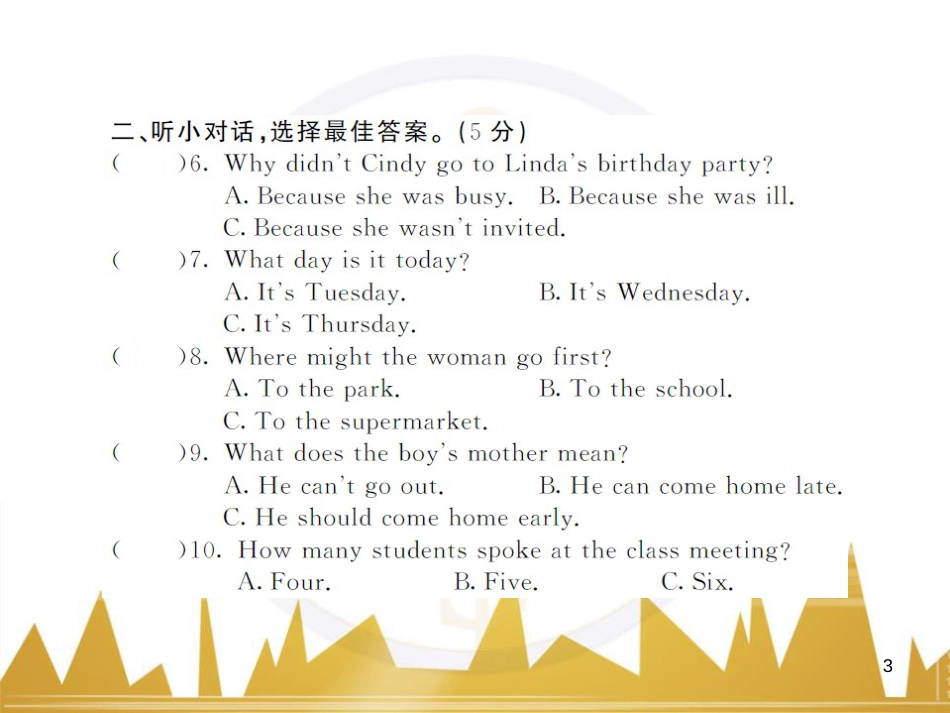 二、听小对话，选择最佳答案。(5 分)

(　　)6. Why didn't Cindy go to Linda's birthday party?
A. Because she was busy.　B. Because she was ill.
C. Because she wasn't invited.

(　　)7. What day is it today?
A. It's Tuesday.　B. It's Wednesday.
C. It's Thursday.

(　　)8. Where might the woman go first?
A. To the park.　B. To the school.
C. To the supermarket.

(　　)9. What does the boy's mother mean?
A. He can't go out.　B. He can come home late.
C. He should come home early.

(　　)10. How many students spoke at the class meeting?
A. Four.　B. Five.　C. Six.

3